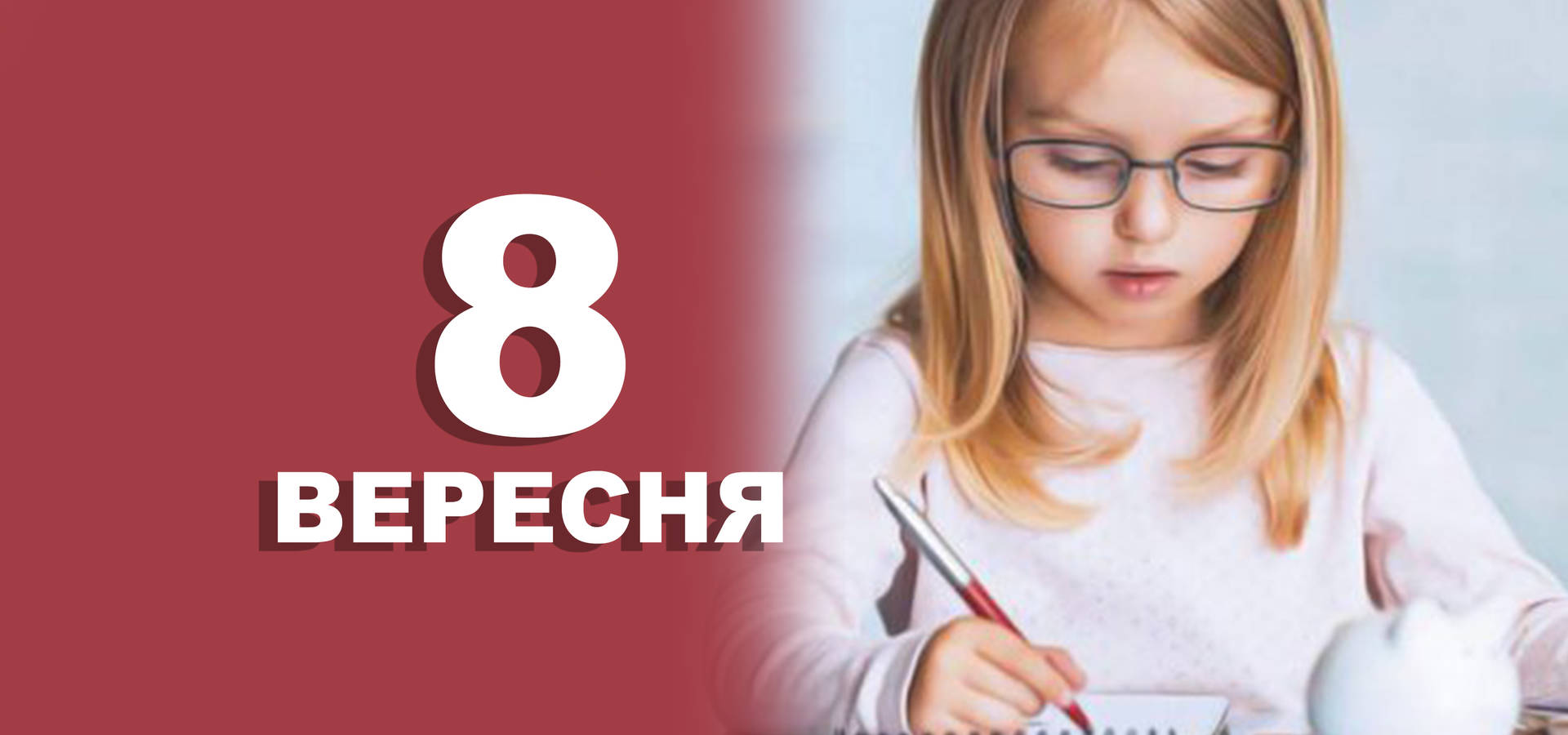 8
ВЕРЕСНЯ